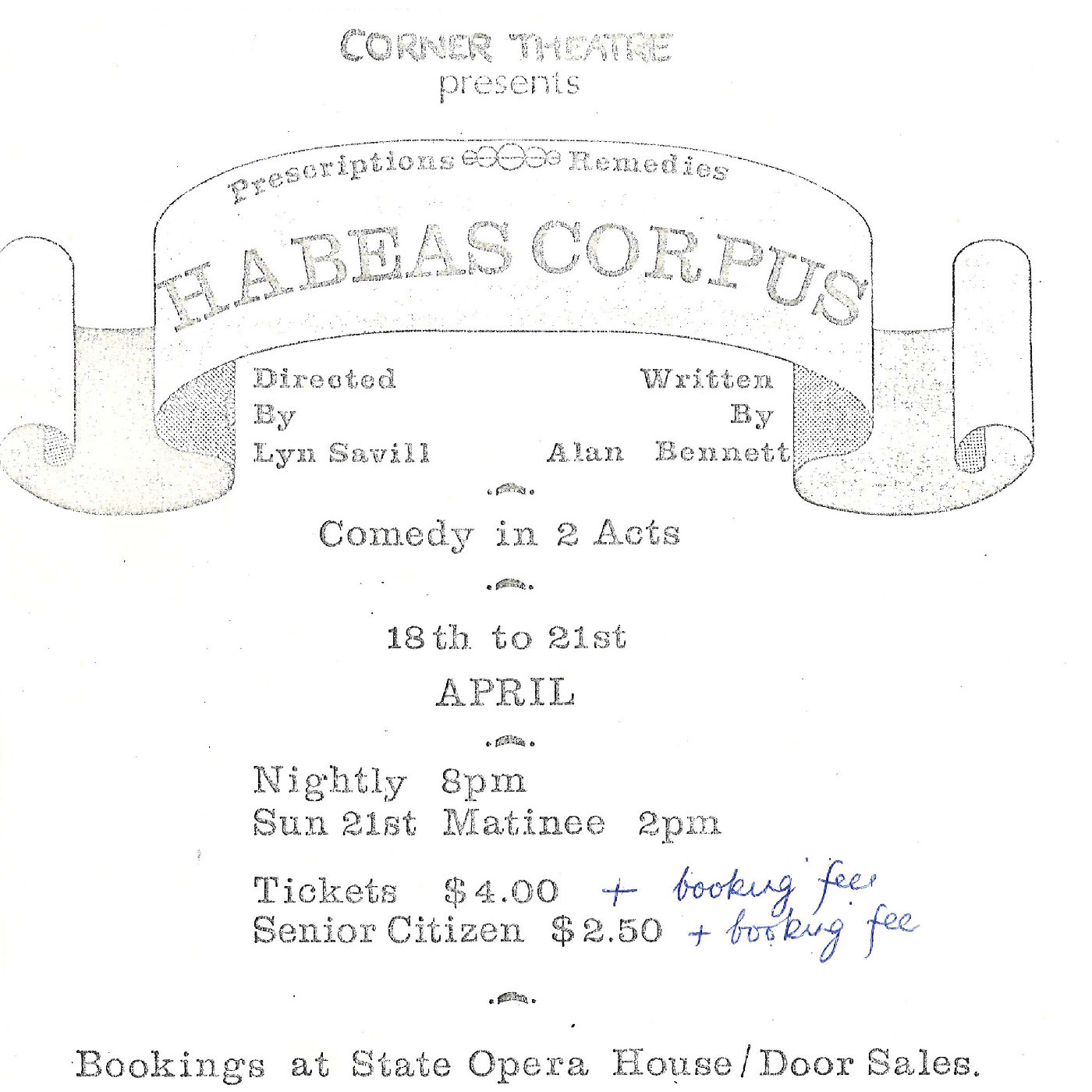 CORNER THEATRE
presents

Prescriptions Remedies

HABEAS CORPUS

Directed
By
Lyn Savill

Written
By
Alan Bennett

Comedy in 2 Acts

18th to 21st
APRIL

Nightly 8pm
Sun 21st Matinee 2pm

Tickets $4.00 + booking fee
Senior Citizen $2.50 + booking fee

Bookings at State Opera House/Door Sales.